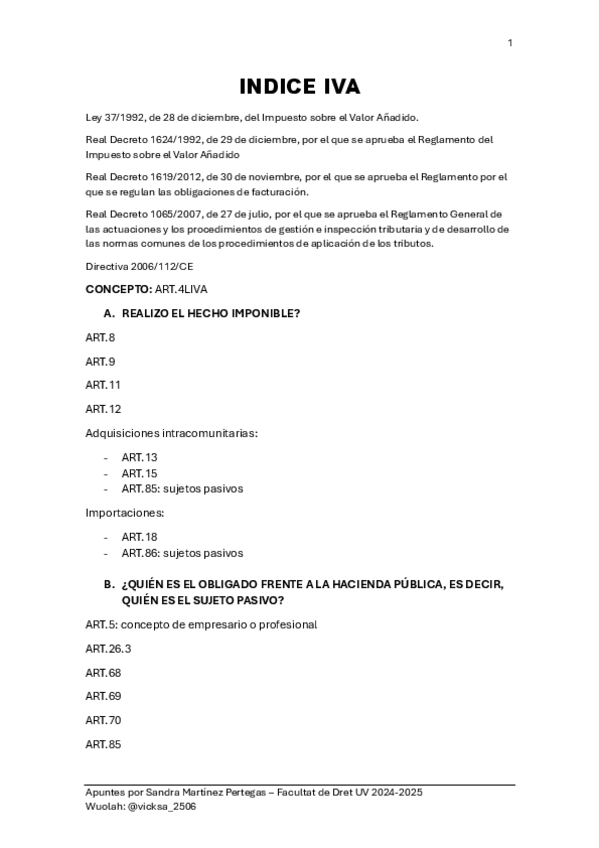 1

INDICE IVA

Ley 37/1992, de 28 de diciembre, del Impuesto sobre el Valor Añadido.

Real Decreto 1624/1992, de 29 de diciembre, por el que se aprueba el Reglamento del Impuesto sobre el Valor Añadido

Real Decreto 1619/2012, de 30 de noviembre, por el que se aprueba el Reglamento por el que se regulan las obligaciones de facturación.

Real Decreto 1065/2007, de 27 de julio, por el que se aprueba el Reglamento General de las actuaciones y los procedimientos de gestión e inspección tributaria y de desarrollo de las normas comunes de los procedimientos de aplicación de los tributos.

Directiva 2006/112/CE

CONCEPTO: ART.4LIVA

A. REALIZO EL HECHO IMPONIBLE?

ART.8

ART.9

ART.11

ART.12

Adquisiciones intracomunitarias:

- ART.13
- ART.15
- ART.85: sujetos pasivos

Importaciones:

- ART.18
- ART.86: sujetos pasivos

B. ¿QUIÉN ES EL OBLIGADO FRENTE A LA HACIENDA PÚBLICA, ES DECIR, QUIÉN ES EL SUJETO PASIVO?

ART.5: concepto de empresario o profesional

ART.26.3

ART.68

ART.69

ART.70

ART.85

Apuntes por Sandra Martínez Pertegas – Facultat de Dret UV 2024-2025
Wuolah: @vicksa_2506